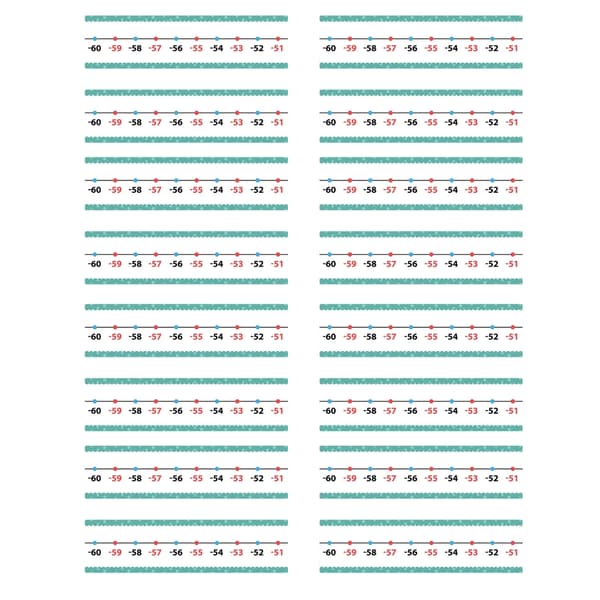 -60 -59 -58 -57 -56 -55 -54 -53 -52 -51

-60 -59 -58 -57 -56 -55 -54 -53 -52 -51

-60 -59 -58 -57 -56 -55 -54 -53 -52 -51

-60 -59 -58 -57 -56 -55 -54 -53 -52 -51

-60 -59 -58 -57 -56 -55 -54 -53 -52 -51

-60 -59 -58 -57 -56 -55 -54 -53 -52 -51

-60 -59 -58 -57 -56 -55 -54 -53 -52 -51

-60 -59 -58 -57 -56 -55 -54 -53 -52 -51

-60 -59 -58 -57 -56 -55 -54 -53 -52 -51

-60 -59 -58 -57 -56 -55 -54 -53 -52 -51

-60 -59 -58 -57 -56 -55 -54 -53 -52 -51

-60 -59 -58 -57 -56 -55 -54 -53 -52 -51

-60 -59 -58 -57 -56 -55 -54 -53 -52 -51

-60 -59 -58 -57 -56 -55 -54 -53 -52 -51

-60 -59 -58 -57 -56 -55 -54 -53 -52 -51

-60 -59 -58 -57 -56 -55 -54 -53 -52 -51